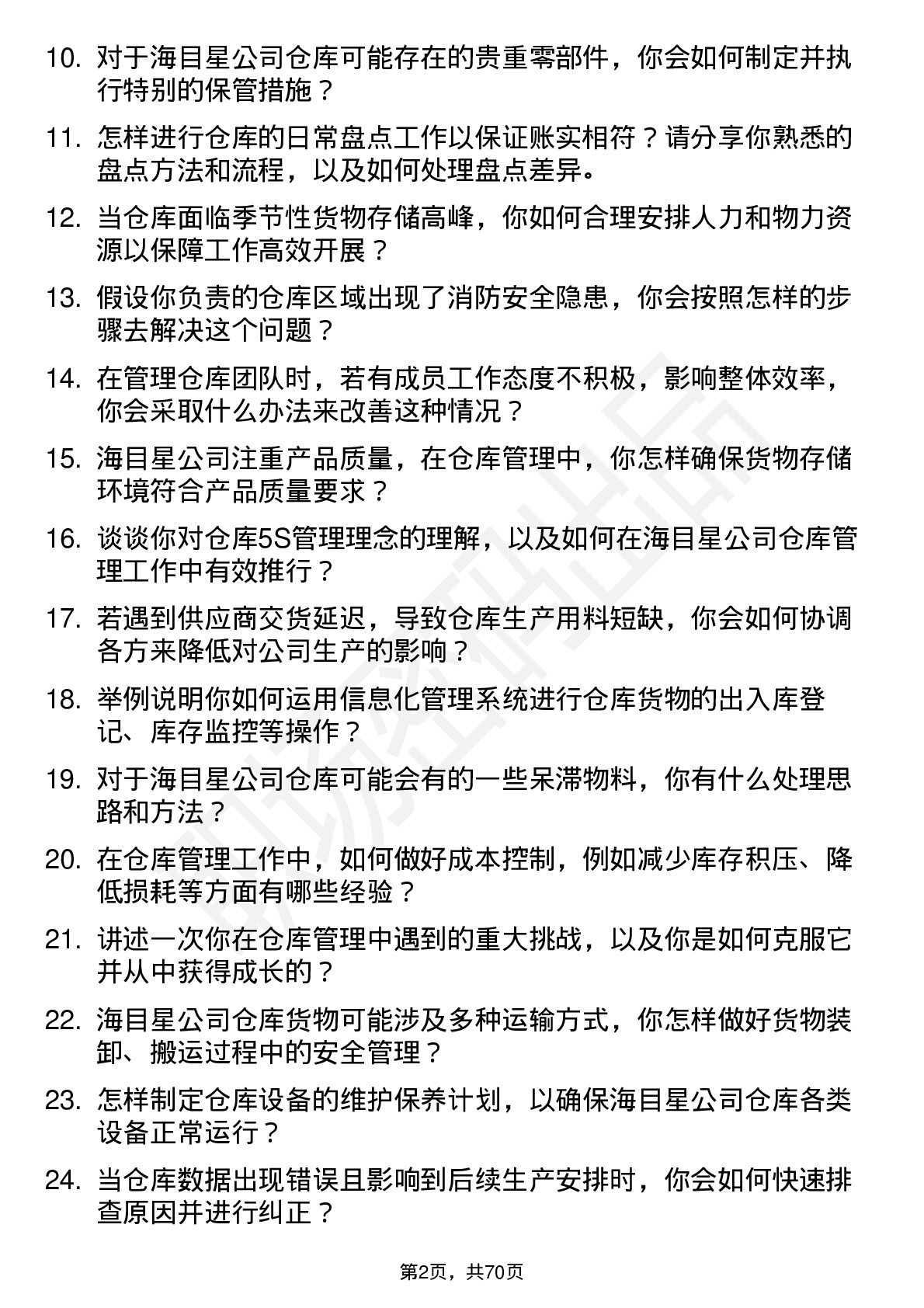 10. 对于海目星公司仓库可能存在的贵重零部件，你会如何制定并执行特别的保管措施？

11. 怎样进行仓库的日常盘点工作以保证账实相符？请分享你熟悉的盘点方法和流程，以及如何处理盘点差异。

12. 当仓库面临季节性货物存储高峰，你如何合理安排人力和物力资源以保障工作高效开展？

13. 假设你负责的仓库区域出现了消防安全隐患，你会按照怎样的步骤去解决这个问题？

14. 在管理仓库团队时，若有成员工作态度不积极，影响整体效率，你会采取什么办法来改善这种情况？

15. 海目星公司注重产品质量，在仓库管理中，你怎样确保货物存储环境符合产品质量要求？

16. 谈谈你对仓库5S管理理念的理解，以及如何在海目星公司仓库管理工作中有效推行？

17. 若遇到供应商交货延迟，导致仓库生产用料短缺，你会如何协调各方来降低对公司生产的影响？

18. 举例说明你如何运用信息化管理系统进行仓库货物的出入库登记、库存监控等操作？

19. 对于海目星公司仓库可能会有的一些呆滞物料，你有什么处理思路和方法？

20. 在仓库管理工作中，如何做好成本控制，例如减少库存积压、降低损耗等方面有哪些经验？

21. 讲述一次你在仓库管理中遇到的重大挑战，以及你是如何克服它并从中获得成长的？

22. 海目星公司仓库货物可能涉及多种运输方式，你怎样做好货物装卸、搬运过程中的安全管理？

23. 怎样制定仓库设备的维护保养计划，以确保海目星公司仓库各类设备正常运行？

24. 当仓库数据出现错误且影响到后续生产安排时，你会如何快速排查原因并进行纠正？

第2页，共70页